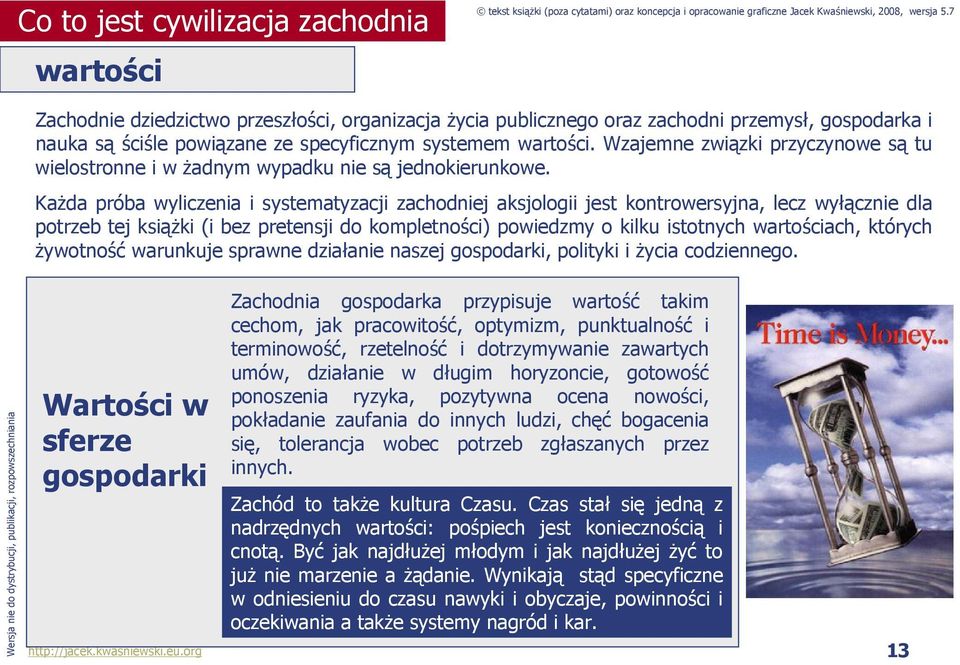 Co to jest cywilizacja zachodnia

© tekst książki (poza cytatami) oraz koncepcja i opracowanie graficzne Jacek Kwaśniewski, 2008, wersja 5.7

wartości

Zachodnie dziedzictwo przeszłości, organizacja życia publicznego oraz zachodni przemysł, gospodarka i nauka są ściśle powiązane ze specyficznym systemem wartości. Wzajemne związki przyczynowe są tu wielostronne i w żadnym wypadku nie są jednokierunkowe.

Każda próba wyliczenia i systematyzacji zachodniej aksjologii jest kontrowersyjna, lecz wyłącznie dla potrzeb tej książki (i bez pretensji do kompletności) powiedzmy o kilku istotnych wartościach, których żywotność warunkuje sprawne działanie naszej gospodarki, polityki i życia codziennego.

Wartości w sferze gospodarki

Zachodnia gospodarka przypisuje wartość takim cechom, jak pracowitość, optymizm, punktualność i terminowość, rzetelność i dotrzymywanie zawartych umów, działanie w długim horyzoncie, gotowość ponoszenia ryzyka, pozytywna ocena nowości, pokładanie zaufania do innych ludzi, chęć bogacenia się, tolerancja wobec potrzeb zgłaszanych przez innych.

Zachód to także kultura Czasu. Czas stał się jedną z nadrzędnych wartości: pośpiech jest koniecznością i cnotą. Być jak najdłużej młodym i jak najdłużej żyć to już nie marzenie a żądanie. Wynikają stąd specyficzne w odniesieniu do czasu nawyki i obyczaje, powinności i oczekiwania a także systemy nagród i kar.

Time is Money...

Wersja nie do dystrybucji, publikacji, rozpowszechniania

http://jacek.kwasniewski.eu.org

13